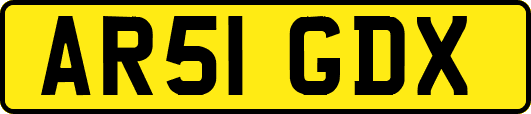 AR51 GDX